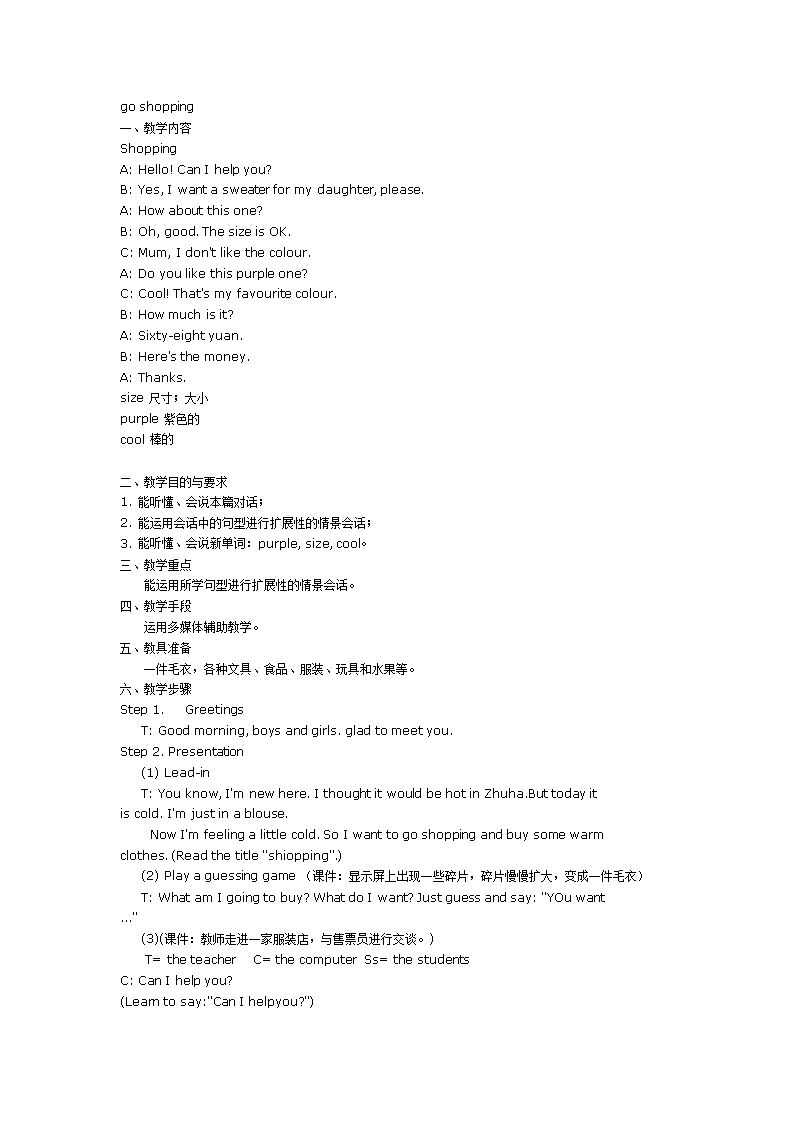 go shopping
一、教学内容
Shopping
A: Hello! Can I help you?
B: Yes, I want a sweater for my daughter, please.
A: How about this one?
B: Oh, good. The size is OK.
C: Mum, I don't like the colour.
A: Do you like this purple one?
C: Cool! That's my favourite colour.
B: How much is it?
A: Sixty-eight yuan.
B: Here's the money.
A: Thanks.
size 尺寸；大小
purple 紫色的
cool 棒的

二、教学目的与要求
1. 能听懂、会说本篇对话；
2. 能运用会话中的句型进行扩展性的情景会话；
3. 能听懂、会说新单词：purple, size, cool。
三、教学重点
能运用所学句型进行扩展性的情景会话。
四、教学手段
运用多媒体辅助教学。
五、教具准备
一件毛衣，各种文具、食品、服装、玩具和水果等。
六、教学步骤
Step 1. Greetings
T: Good morning, boys and girls. glad to meet you.
Step 2. Presentation
(1) Lead-in
T: You know, I'm new here. I thought it would be hot in Zhuha.But today it is cold. I'm just in a blouse.
Now I'm feeling a little cold. So I want to go shopping and buy some warm clothes. (Read the title "shiopping".)
(2) Play a guessing game （课件：显示屏上出现一些碎片，碎片慢慢扩大，变成一件毛衣）
T: What am I going to buy? What do I want? Just guess and say: "YOu want …"
(3)(课件：教师走进一家服装店，与售票员进行交谈。)
T= the teacher C= the computer Ss= the students
C: Can I help you?
(Learn to say:"Can I helpyou?")